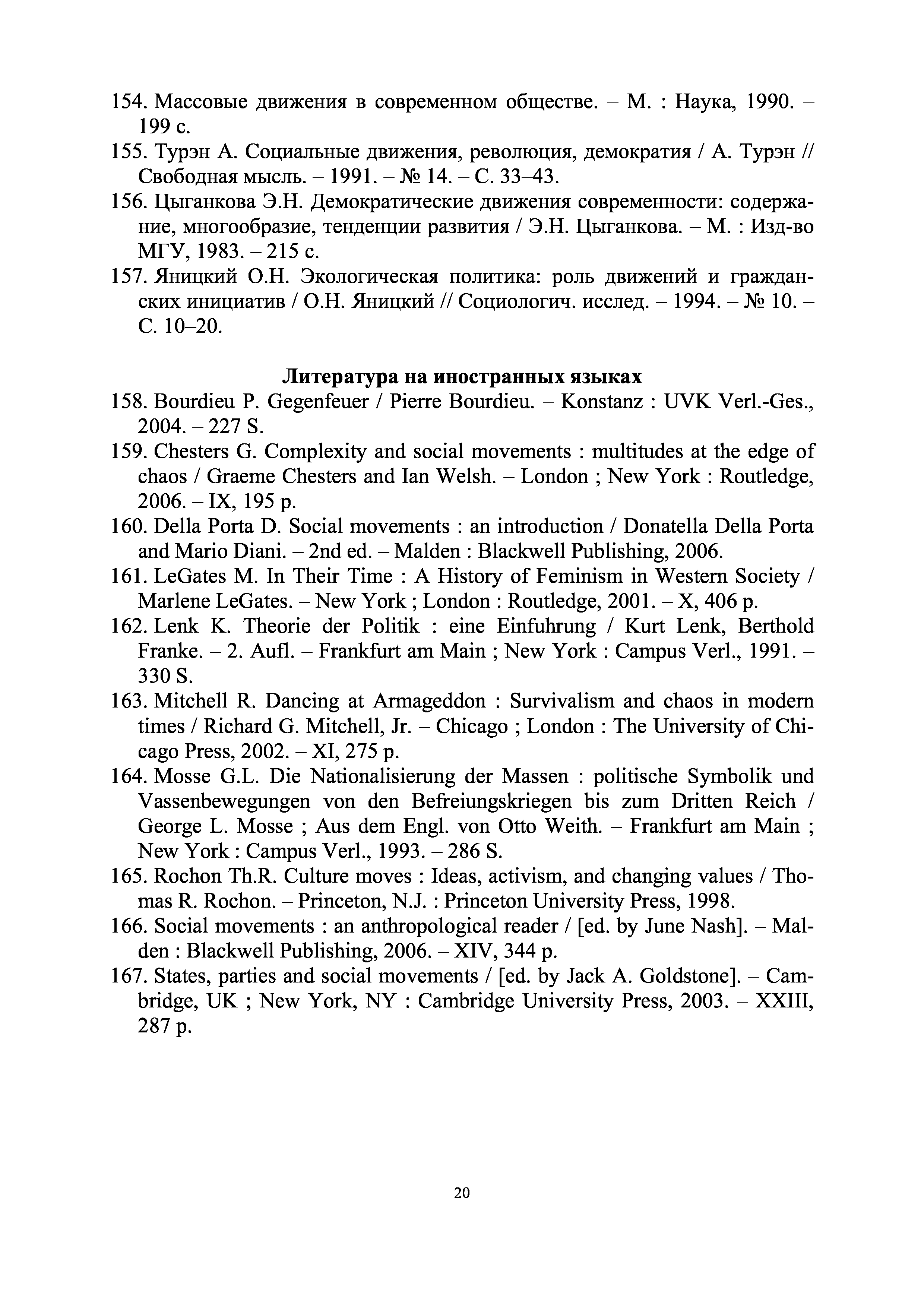 154. Массовые движения в современном обществе. – М. : Наука, 1990. – 199 с.
155. Турэн А. Социальные движения, революция, демократия / А. Турэн // Свободная мысль. – 1991. – № 14. – С. 33–43.
156. Цыганкова Э.Н. Демократические движения современности: содержание, многообразие, тенденции развития / Э.Н. Цыганкова. – М. : Изд-во МГУ, 1983. – 215 с.
157. Яницкий О.Н. Экологическая политика: роль движений и гражданских инициатив / О.Н. Яницкий // Социологич. исслед. – 1994. – № 10. – С. 10–20.

Литература на иностранных языках
158. Bourdieu P. Gegenfeuer / Pierre Bourdieu. – Konstanz : UVK Verl.-Ges., 2004. – 227 S.
159. Chesters G. Complexity and social movements : multitudes at the edge of chaos / Graeme Chesters and Ian Welsh. – London ; New York : Routledge, 2006. – IX, 195 p.
160. Della Porta D. Social movements : an introduction / Donatella Della Porta and Mario Diani. – 2nd ed. – Malden : Blackwell Publishing, 2006.
161. LeGates M. In Their Time : A History of Feminism in Western Society / Marlene LeGates. – New York ; London : Routledge, 2001. – X, 406 p.
162. Lenk K. Theorie der Politik : eine Einfuhrung / Kurt Lenk, Berthold Franke. – 2. Aufl. – Frankfurt am Main ; New York : Campus Verl., 1991. – 330 S.
163. Mitchell R. Dancing at Armageddon : Survivalism and chaos in modern times / Richard G. Mitchell, Jr. – Chicago ; London : The University of Chicago Press, 2002. – XI, 275 p.
164. Mosse G.L. Die Nationalisierung der Massen : politische Symbolik und Vassenbewegungen von den Befreiungskriegen bis zum Dritten Reich / George L. Mosse ; Aus dem Engl. von Otto Weith. – Frankfurt am Main ; New York : Campus Verl., 1993. – 286 S.
165. Rochon Th.R. Culture moves : Ideas, activism, and changing values / Thomas R. Rochon. – Princeton, N.J. : Princeton University Press, 1998.
166. Social movements : an anthropological reader / [ed. by June Nash]. – Malden : Blackwell Publishing, 2006. – XIV, 344 p.
167. States, parties and social movements / [ed. by Jack A. Goldstone]. – Cambridge, UK ; New York, NY : Cambridge University Press, 2003. – XXIII, 287 p.

20